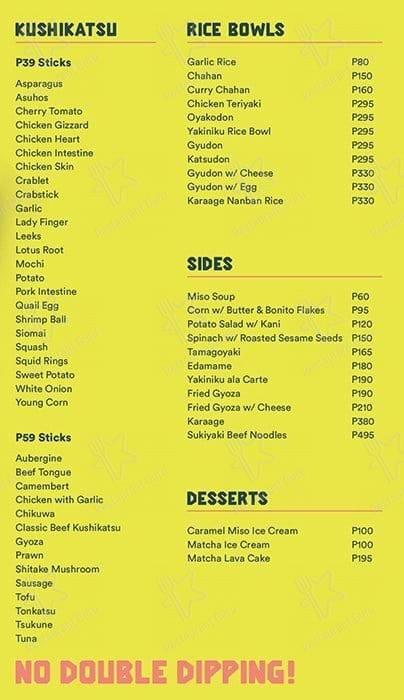 KUSHIKATSU

P39 Sticks

Asparagus
Asuhos
Cherry Tomato
Chicken Gizzard
Chicken Heart
Chicken Intestine
Chicken Skin
Crablet
Crabstick
Garlic
Lady Finger
Leeks
Lotus Root
Mochi
Potato
Pork Intestine
Quail Egg
Shrimp Ball
Siomai
Squash
Squid Rings
Sweet Potato
White Onion
Young Corn

P59 Sticks

Aubergine
Beef Tongue
Camembert
Chicken with Garlic
Chikuwa
Classic Beef Kushikatsu
Gyoza
Prawn
Shitake Mushroom
Sausage
Tofu
Tonkatsu
Tsukune
Tuna

RICE BOWLS

| | |
|---|---|
| Garlic Rice | P80 |
| Chahan | P150 |
| Curry Chahan | P160 |
| Chicken Teriyaki | P295 |
| Oyakodon | P295 |
| Yakiniku Rice Bowl | P295 |
| Gyudon | P295 |
| Katsudon | P295 |
| Gyudon w/ Cheese | P330 |
| Gyudon w/ Egg | P330 |
| Karaage Nanban Rice | P330 |

SIDES

| | |
|---|---|
| Miso Soup | P60 |
| Corn w/ Butter & Bonito Flakes | P95 |
| Potato Salad w/ Kani | P120 |
| Spinach w/ Roasted Sesame Seeds | P150 |
| Tamagoyaki | P165 |
| Edamame | P180 |
| Yakiniku ala Carte | P190 |
| Fried Gyoza | P190 |
| Fried Gyoza w/ Cheese | P210 |
| Karaage | P380 |
| Sukiyaki Beef Noodles | P495 |

DESSERTS

| | |
|---|---|
| Caramel Miso Ice Cream | P100 |
| Matcha Ice Cream | P100 |
| Matcha Lava Cake | P195 |

NO DOUBLE DIPPING!